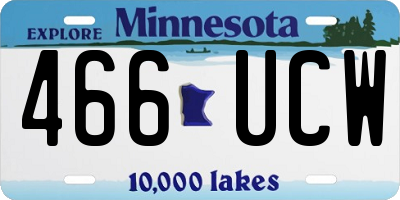 EXPLORE Minnesota

466 UCW

10,000 lakes